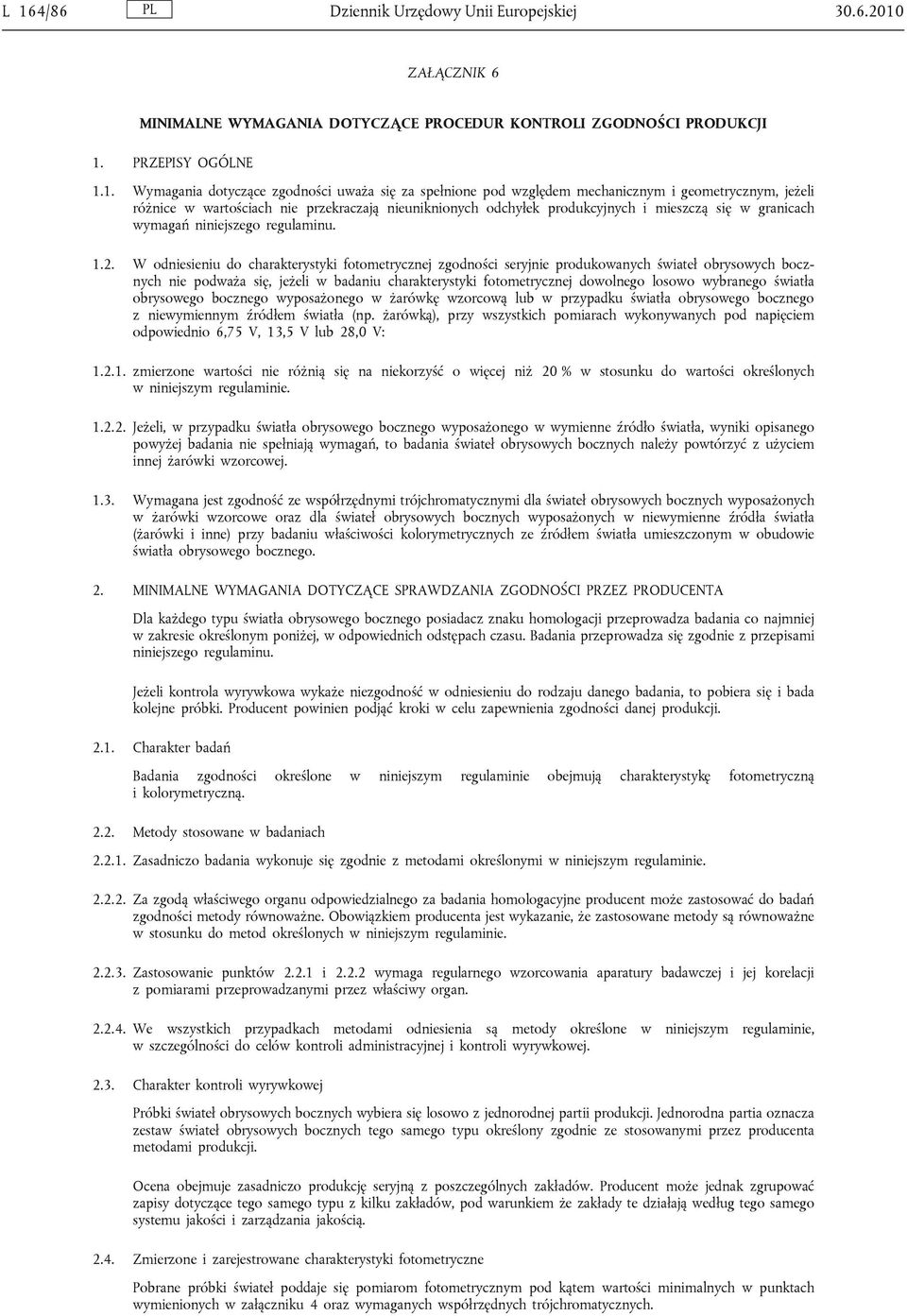 L 164/86 PL Dziennik Urzędowy Unii Europejskiej 30.6.2010

ZAŁĄCZNIK 6

MINIMALNE WYMAGANIA DOTYCZĄCE PROCEDUR KONTROLI ZGODNOŚCI PRODUKCJI

1. PRZEPISY OGÓLNE

1.1. Wymagania dotyczące zgodności uważa się za spełnione pod względem mechanicznym i geometrycznym, jeżeli różnice w wartościach nie przekraczają nieuniknionych odchyłek produkcyjnych i mieszczą się w granicach wymagań niniejszego regulaminu.

1.2. W odniesieniu do charakterystyki fotometrycznej zgodności seryjnie produkowanych świateł obrysowych bocznych nie podważa się, jeżeli w badaniu charakterystyki fotometrycznej dowolnego losowo wybranego światła obrysowego bocznego wyposażonego w żarówkę wzorcową lub w przypadku światła obrysowego bocznego z niewymiennym źródłem światła (np. żarówką), przy wszystkich pomiarach wykonywanych pod napięciem odpowiednio 6,75 V, 13,5 V lub 28,0 V:

1.2.1. zmierzone wartości nie różnią się na niekorzyść o więcej niż 20 % w stosunku do wartości określonych w niniejszym regulaminie.

1.2.2. Jeżeli, w przypadku światła obrysowego bocznego wyposażonego w wymienne źródło światła, wyniki opisanego powyżej badania nie spełniają wymagań, to badania świateł obrysowych bocznych należy powtórzyć z użyciem innej żarówki wzorcowej.

1.3. Wymagana jest zgodność ze współrzędnymi trójchromatycznymi dla świateł obrysowych bocznych wyposażonych w żarówki wzorcowe oraz dla świateł obrysowych bocznych wyposażonych w niewymienne źródła światła (żarówki i inne) przy badaniu właściwości kolorymetrycznych ze źródłem światła umieszczonym w obudowie światła obrysowego bocznego.

2. MINIMALNE WYMAGANIA DOTYCZĄCE SPRAWDZANIA ZGODNOŚCI PRZEZ PRODUCENTA

Dla każdego typu światła obrysowego bocznego posiadacz znaku homologacji przeprowadza badania co najmniej w zakresie określonym poniżej, w odpowiednich odstępach czasu. Badania przeprowadza się zgodnie z przepisami niniejszego regulaminu.

Jeżeli kontrola wyrywkowa wykaże niezgodność w odniesieniu do rodzaju danego badania, to pobiera się i bada kolejne próbki. Producent powinien podjąć kroki w celu zapewnienia zgodności danej produkcji.

2.1. Charakter badań

Badania zgodności określone w niniejszym regulaminie obejmują charakterystykę fotometryczną i kolorymetryczną.

2.2. Metody stosowane w badaniach

2.2.1. Zasadniczo badania wykonuje się zgodnie z metodami określonymi w niniejszym regulaminie.

2.2.2. Za zgodą właściwego organu odpowiedzialnego za badania homologacyjne producent może zastosować do badań zgodności metody równoważne. Obowiązkiem producenta jest wykazanie, że zastosowane metody są równoważne w stosunku do metod określonych w niniejszym regulaminie.

2.2.3. Zastosowanie punktów 2.2.1 i 2.2.2 wymaga regularnego wzorcowania aparatury badawczej i jej korelacji z pomiarami przeprowadzanymi przez właściwy organ.

2.2.4. We wszystkich przypadkach metodami odniesienia są metody określone w niniejszym regulaminie, w szczególności do celów kontroli administracyjnej i kontroli wyrywkowej.

2.3. Charakter kontroli wyrywkowej

Próbki świateł obrysowych bocznych wybiera się losowo z jednorodnej partii produkcji. Jednorodna partia oznacza zestaw świateł obrysowych bocznych tego samego typu określony zgodnie ze stosowanymi przez producenta metodami produkcji.

Ocena obejmuje zasadniczo produkcję seryjną z poszczególnych zakładów. Producent może jednak zgrupować zapisy dotyczące tego samego typu z kilku zakładów, pod warunkiem że zakłady te działają według tego samego systemu jakości i zarządzania jakością.

2.4. Zmierzone i zarejestrowane charakterystyki fotometryczne

Pobrane próbki świateł poddaje się pomiarom fotometrycznym pod kątem wartości minimalnych w punktach wymienionych w załączniku 4 oraz wymaganych współrzędnych trójchromatycznych.